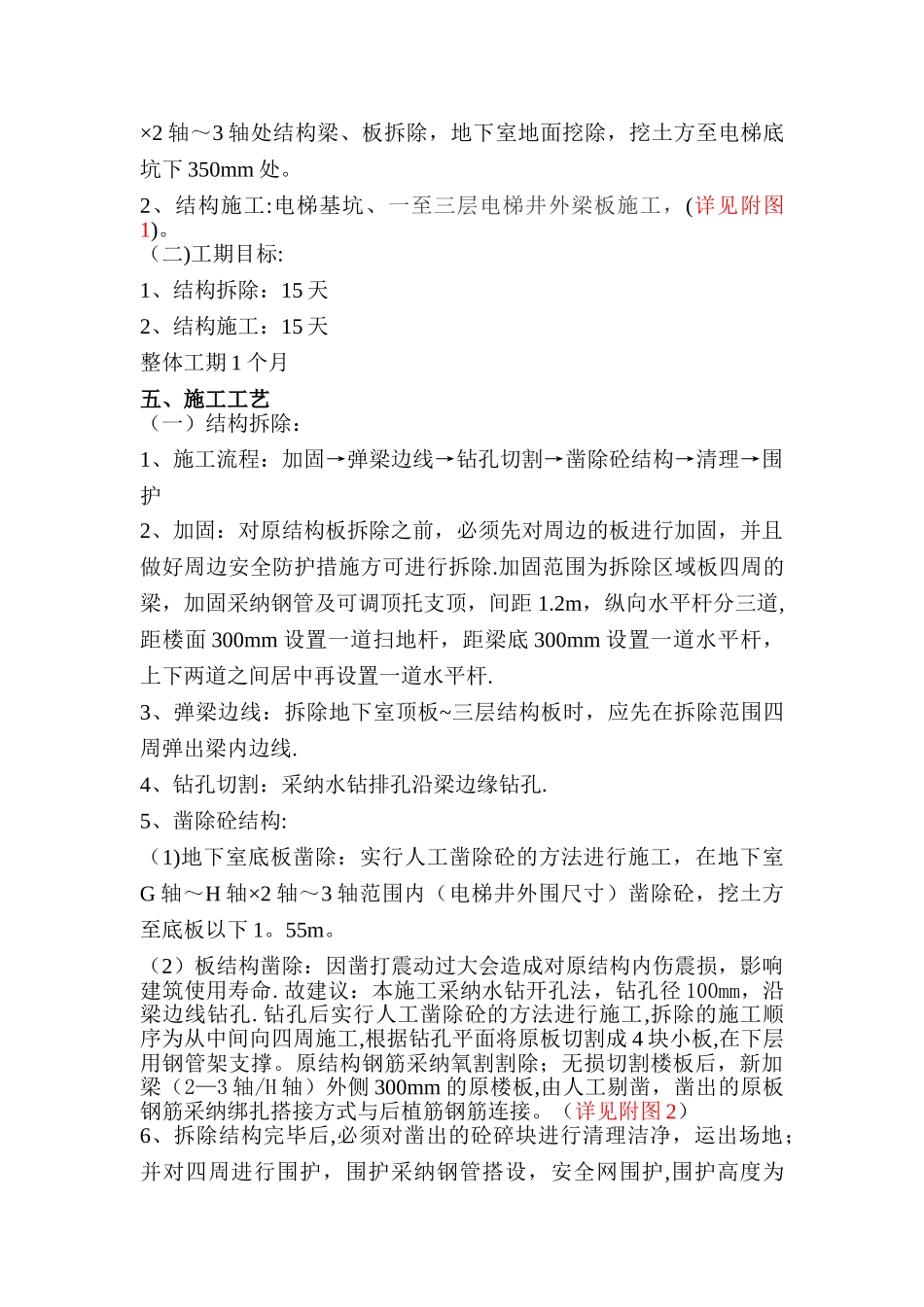 ×2 轴～3 轴处结构梁、板拆除，地下室地面挖除，挖土方至电梯底坑下 350mm 处。

2、结构施工:电梯基坑、一至三层电梯井外梁板施工，(详见附图1)。

（二)工期目标:

1、结构拆除：15 天

2、结构施工：15 天

整体工期 1 个月

五、施工工艺

（一）结构拆除：

1、施工流程：加固→弹梁边线→钻孔切割→凿除砼结构→清理→围护

2、加固：对原结构板拆除之前，必须先对周边的板进行加固，并且做好周边安全防护措施方可进行拆除.加固范围为拆除区域板四周的梁，加固采纳钢管及可调顶托支顶，间距 1.2m，纵向水平杆分三道,距楼面 300mm 设置一道扫地杆，距梁底 300mm 设置一道水平杆，上下两道之间居中再设置一道水平杆.

3、弹梁边线：拆除地下室顶板~三层结构板时，应先在拆除范围四周弹出梁内边线.

4、钻孔切割：采纳水钻排孔沿梁边缘钻孔.

5、凿除砼结构:

（1)地下室底板凿除：实行人工凿除砼的方法进行施工，在地下室 G 轴～H 轴×2 轴～3 轴范围内（电梯井外围尺寸）凿除砼，挖土方至底板以下 1。55m。

（2）板结构凿除：因凿打震动过大会造成对原结构内伤震损，影响建筑使用寿命. 故建议：本施工采纳水钻开孔法，钻孔径 100㎜，沿梁边线钻孔. 钻孔后实行人工凿除砼的方法进行施工,拆除的施工顺序为从中间向四周施工,根据钻孔平面将原板切割成 4 块小板,在下层用钢管架支撑。原结构钢筋采纳氧割割除；无损切割楼板后，新加梁（2—3 轴/H 轴）外侧 300mm 的原楼板,由人工剔凿，凿出的原板钢筋采纳绑扎搭接方式与后植筋钢筋连接。（详见附图 2）

6、拆除结构完毕后,必须对凿出的砼碎块进行清理洁净，运出场地；并对四周进行围护，围护采纳钢管搭设，安全网围护,围护高度为